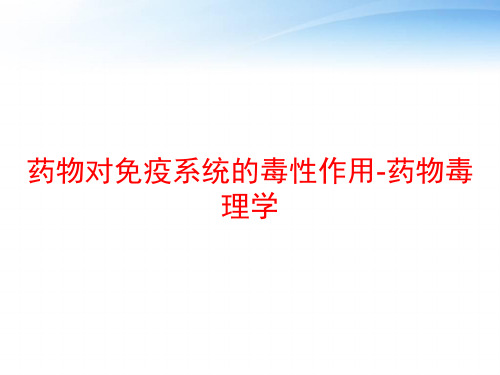 药物对免疫系统的毒性作用-药物毒理学